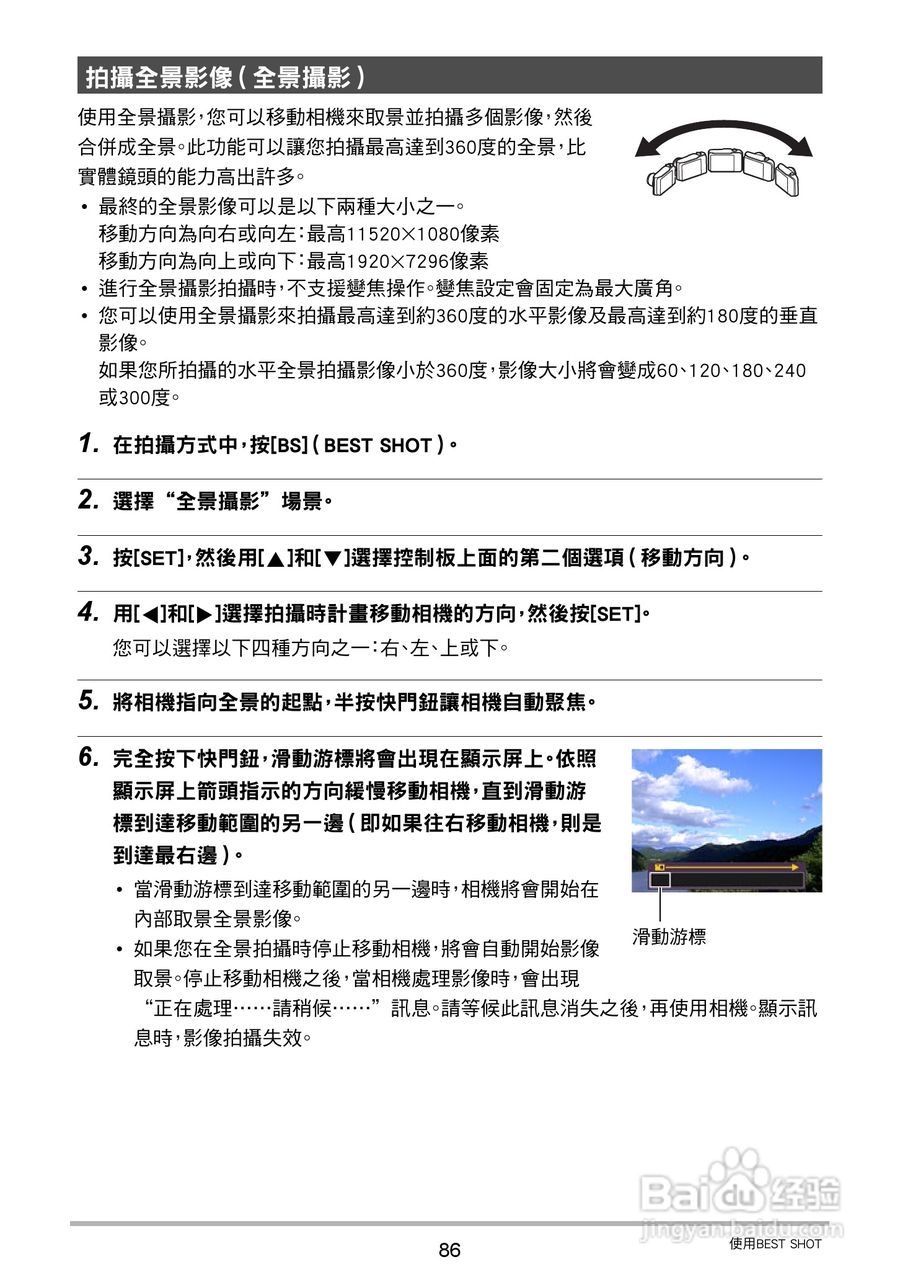 拍攝全景影像（全景攝影）

使用全景攝影，您可以移動相機來取景並拍攝多個影像，然後合併成全景。此功能可以讓您拍攝最高達到360度的全景，比實體鏡頭的能力高出許多。

• 最終的全景影像可以是以下兩種大小之一。
移動方向為向右或向左：最高11520×1080像素
移動方向為向上或向下：最高1920×7296像素
• 進行全景攝影拍攝時，不支援變焦操作。變焦設定會固定為最大廣角。
• 您可以使用全景攝影來拍攝最高達到約360度的水平影像及最高達到約180度的垂直影像。
如果您所拍攝的水平全景拍攝影像小於360度，影像大小將會變成60、120、180、240或300度。

1. 在拍攝方式中，按[BS]（BEST SHOT）。

2. 選擇“全景攝影”場景。

3. 按[SET]，然後用[▲]和[▼]選擇控制板上面的第二個選項（移動方向）。

4. 用[◀]和[▶]選擇拍攝時計畫移動相機的方向，然後按[SET]。
您可以選擇以下四種方向之一：右、左、上或下。

5. 將相機指向全景的起點，半按快門鈕讓相機自動聚焦。

6. 完全按下快門鈕，滑動游標將會出現在顯示屏上。依照顯示屏上箭頭指示的方向緩慢移動相機，直到滑動游標到達移動範圍的另一邊（即如果往右移動相機，則是到達最右邊）。

• 當滑動游標到達移動範圍的另一邊時，相機將會開始在內部取景全景影像。
• 如果您在全景拍攝時停止移動相機，將會自動開始影像取景。停止移動相機之後，當相機處理影像時，會出現“正在處理……請稍候……”訊息。請等候此訊息消失之後，再使用相機。顯示訊息時，影像拍攝失效。

滑動游標

Baidu经验
jingyan.baidu.com

86

使用BEST SHOT